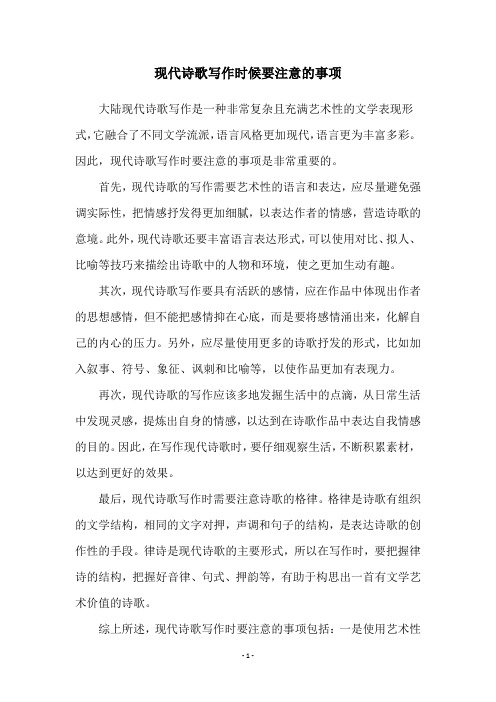 现代诗歌写作时候要注意的事项

大陆现代诗歌写作是一种非常复杂且充满艺术性的文学表现形式,它融合了不同文学流派,语言风格更加现代,语言更为丰富多彩。因此,现代诗歌写作时要注意的事项是非常重要的。

首先,现代诗歌的写作需要艺术性的语言和表达,应尽量避免强调实际性,把情感抒发得更加细腻,以表达作者的情感,营造诗歌的意境。此外,现代诗歌还要丰富语言表达形式,可以使用对比、拟人、比喻等技巧来描绘出诗歌中的人物和环境,使之更加生动有趣。

其次,现代诗歌写作要具有活跃的感情,应在作品中体现出作者的思想感情,但不能把感情抑在心底,而是要将感情涌出来,化解自己的内心的压力。另外,应尽量使用更多的诗歌抒发的形式,比如加入叙事、符号、象征、讽刺和比喻等,以使作品更加有表现力。

再次,现代诗歌的写作应该多地发掘生活中的点滴,从日常生活中发现灵感,提炼出自身的情感,以达到在诗歌作品中表达自我情感的目的。因此,在写作现代诗歌时,要仔细观察生活,不断积累素材,以达到更好的效果。

最后,现代诗歌写作时需要注意诗歌的格律。格律是诗歌有组织的文学结构,相同的文字对押,声调和句子的结构,是表达诗歌的创作性的手段。律诗是现代诗歌的主要形式,所以在写作时,要把握律诗的结构,把握好音律、句式、押韵等,有助于构思出一首有文学艺术价值的诗歌。

综上所述,现代诗歌写作时要注意的事项包括:一是使用艺术性

- 1 -